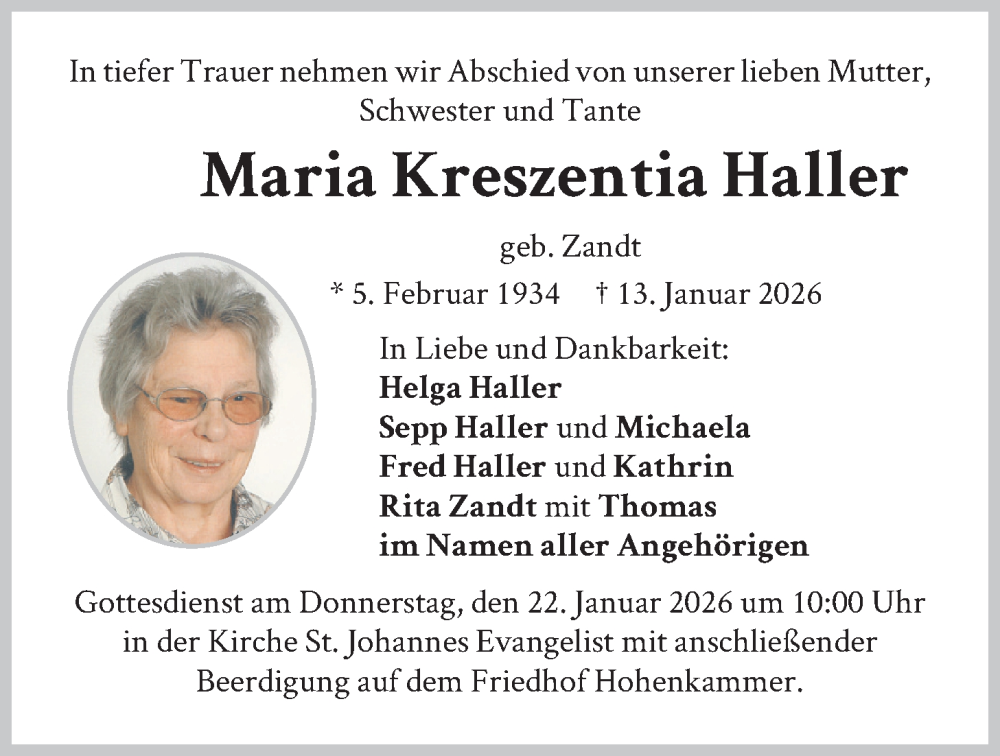 In tiefer Trauer nehmen wir Abschied von unserer lieben Mutter, Schwester und Tante

Maria Kreszentia Haller

geb. Zandt

* 5. Februar 1934 † 13. Januar 2026

In Liebe und Dankbarkeit:
Helga Haller
Sepp Haller und Michaela
Fred Haller und Kathrin
Rita Zandt mit Thomas
im Namen aller Angehörigen

Gottesdienst am Donnerstag, den 22. Januar 2026 um 10:00 Uhr in der Kirche St. Johannes Evangelist mit anschließender Beerdigung auf dem Friedhof Hohenkammer.